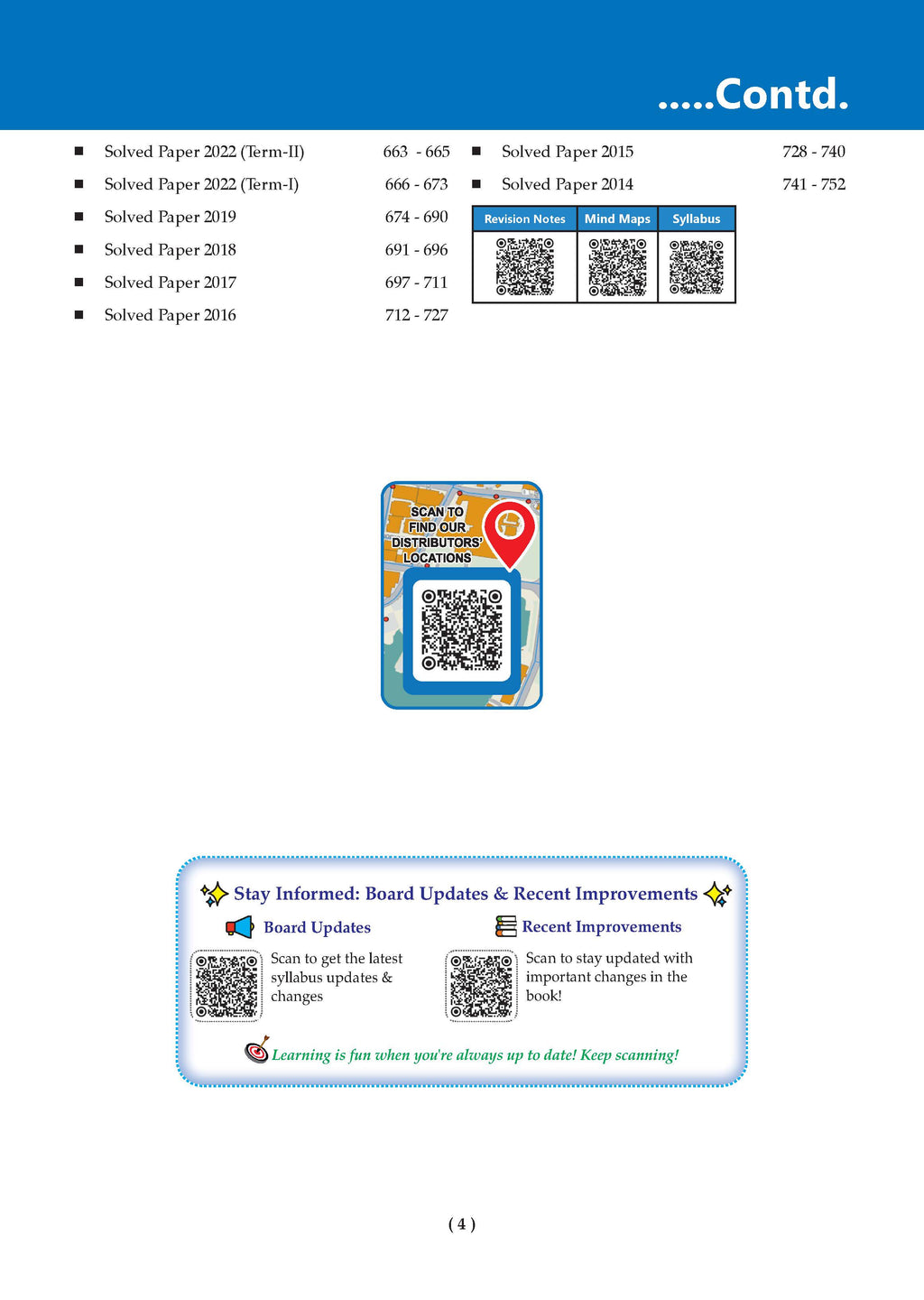 .....Contd.

■ Solved Paper 2022 (Term-II) 663 - 665

■ Solved Paper 2022 (Term-I) 666 - 673

■ Solved Paper 2019 674 - 690

■ Solved Paper 2018 691 - 696

■ Solved Paper 2017 697 - 711

■ Solved Paper 2016 712 - 727

■ Solved Paper 2015 728 - 740

■ Solved Paper 2014 741 - 752

| Revision Notes | Mind Maps | Syllabus |
|---|---|---|
| | | |

SCAN TO FIND OUR DISTRIBUTORS' LOCATIONS

Stay Informed: Board Updates & Recent Improvements

Board Updates

Scan to get the latest syllabus updates & changes

Recent Improvements

Scan to stay updated with important changes in the book!

Learning is fun when you're always up to date! Keep scanning!

( 4 )